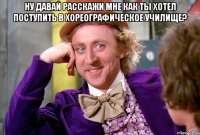 НУ ДАВАЙ РАССКАЖИ МНЕ КАК ТЫ ХОТЕЛ ПОСТУПИТЬ В ХОРЕОГРАФИЧЕСКОЕ УЧИЛИЩЕ?